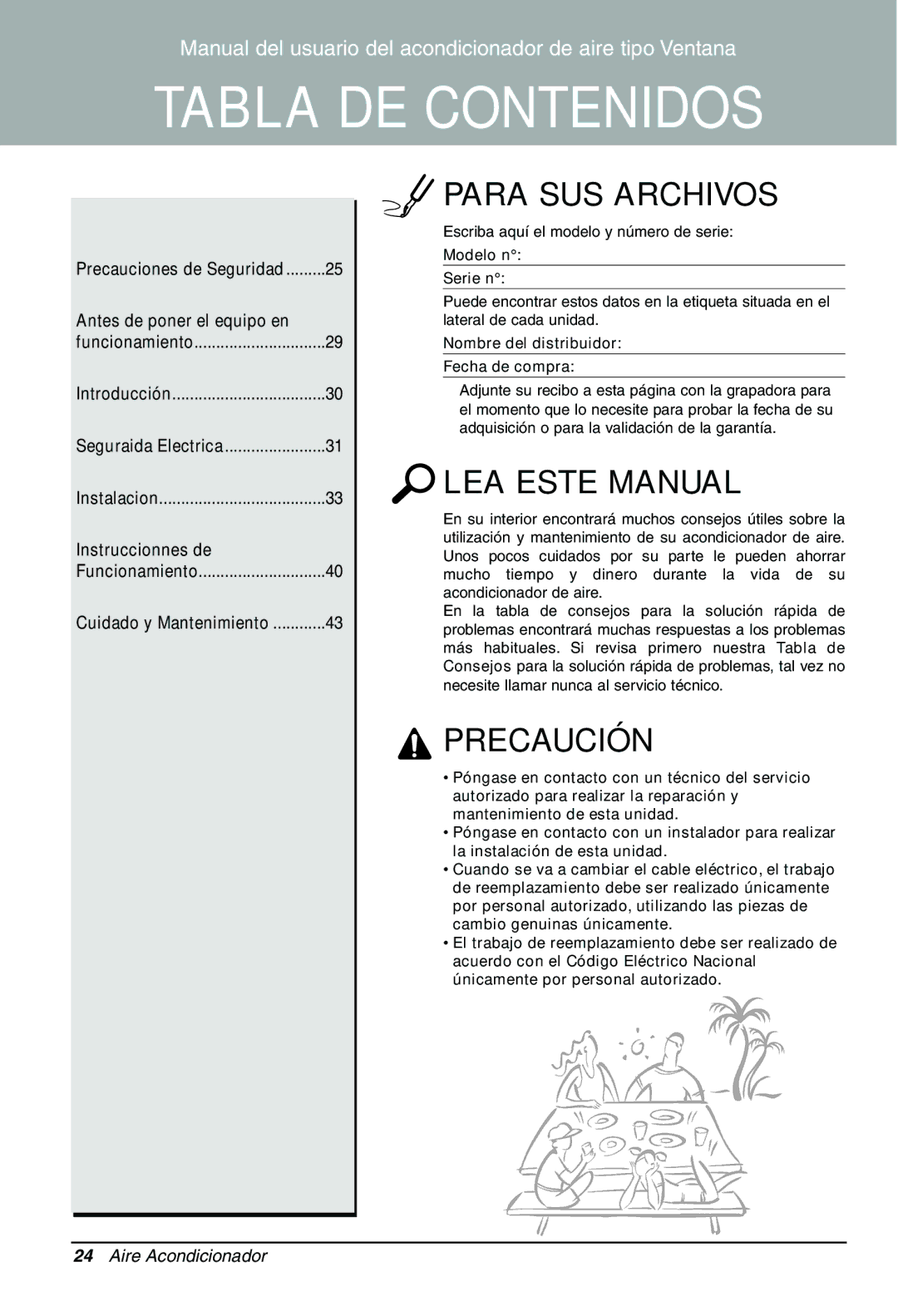 Manual del usuario del acondicionador de aire tipo Ventana

TABLA DE CONTENIDOS

Precauciones de Seguridad .........25

Antes de poner el equipo en funcionamiento..............................29

Introducción...................................30

Seguraida Electrica.......................31

Instalacion.....................................33

Instruccionnes de Funcionamiento.............................40

Cuidado y Mantenimiento ............43

PARA SUS ARCHIVOS

Escriba aquí el modelo y número de serie:

Modelo n°:

Serie n°:

Puede encontrar estos datos en la etiqueta situada en el lateral de cada unidad.

Nombre del distribuidor:

Fecha de compra:

Adjunte su recibo a esta página con la grapadora para el momento que lo necesite para probar la fecha de su adquisición o para la validación de la garantía.

LEA ESTE MANUAL

En su interior encontrará muchos consejos útiles sobre la utilización y mantenimiento de su acondicionador de aire. Unos pocos cuidados por su parte le pueden ahorrar mucho tiempo y dinero durante la vida de su acondicionador de aire.
En la tabla de consejos para la solución rápida de problemas encontrará muchas respuestas a los problemas más habituales. Si revisa primero nuestra Tabla de Consejos para la solución rápida de problemas, tal vez no necesite llamar nunca al servicio técnico.

PRECAUCIÓN

• Póngase en contacto con un técnico del servicio autorizado para realizar la reparación y mantenimiento de esta unidad.
• Póngase en contacto con un instalador para realizar la instalación de esta unidad.
• Cuando se va a cambiar el cable eléctrico, el trabajo de reemplazamiento debe ser realizado únicamente por personal autorizado, utilizando las piezas de cambio genuinas únicamente.
• El trabajo de reemplazamiento debe ser realizado de acuerdo con el Código Eléctrico Nacional únicamente por personal autorizado.

24 Aire Acondicionador